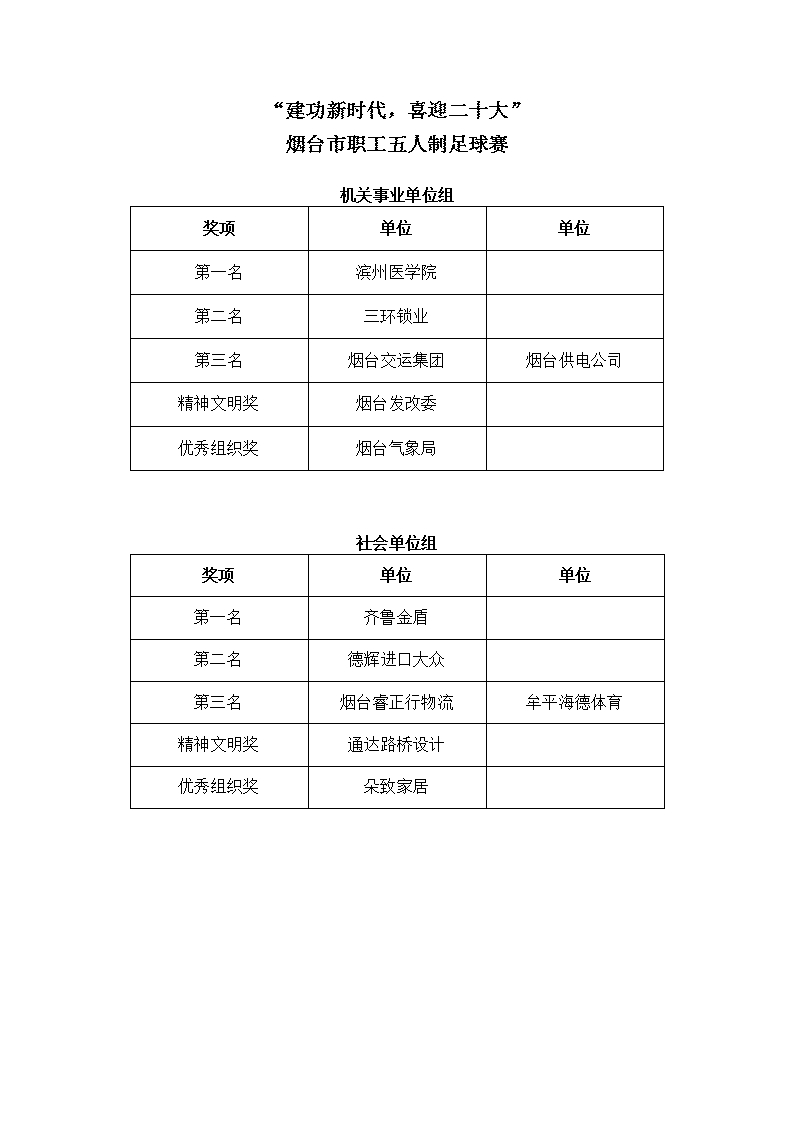 “建功新时代，喜迎二十大”
烟台市职工五人制足球赛

机关事业单位组

| 奖项 | 单位 | 单位 |
|---|---|---|
| 第一名 | 滨州医学院 | |
| 第二名 | 三环锁业 | |
| 第三名 | 烟台交运集团 | 烟台供电公司 |
| 精神文明奖 | 烟台发改委 | |
| 优秀组织奖 | 烟台气象局 | |

社会单位组

| 奖项 | 单位 | 单位 |
|---|---|---|
| 第一名 | 齐鲁金盾 | |
| 第二名 | 德辉进口大众 | |
| 第三名 | 烟台睿正行物流 | 牟平海德体育 |
| 精神文明奖 | 通达路桥设计 | |
| 优秀组织奖 | 朵致家居 | |